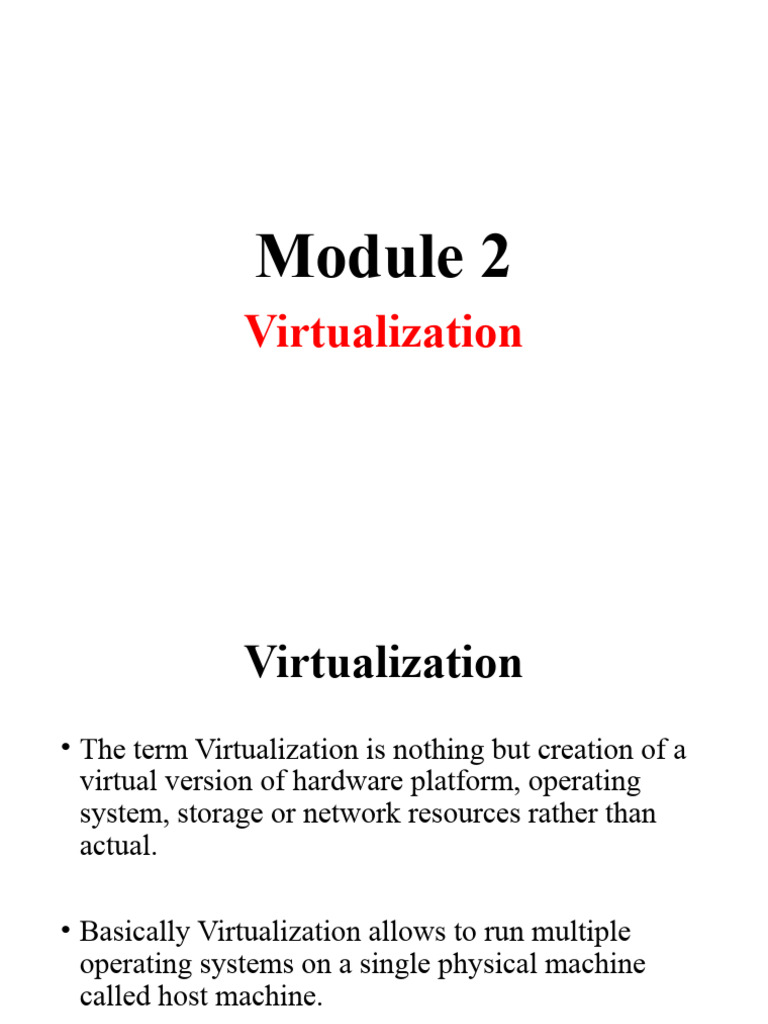 Module 2

Virtualization

Virtualization

• The term Virtualization is nothing but creation of a virtual version of hardware platform, operating system, storage or network resources rather than actual.

• Basically Virtualization allows to run multiple operating systems on a single physical machine called host machine.